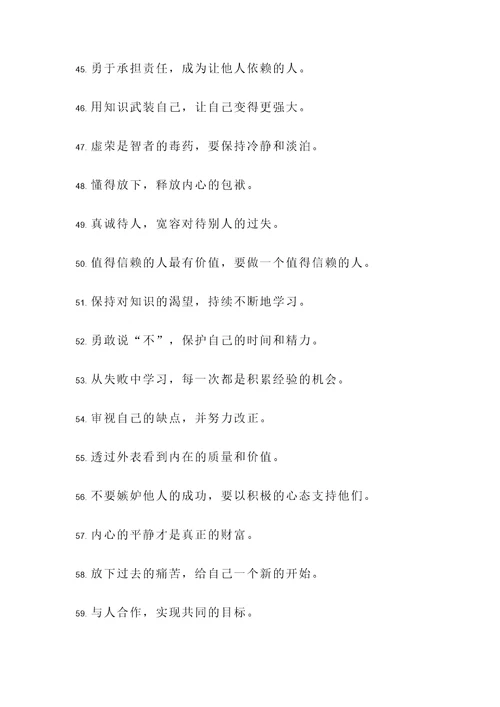 45. 勇于承担责任，成为让他人依赖的人。

46. 用知识武装自己，让自己变得更强大。

47. 虚荣是智者的毒药，要保持冷静和淡泊。

48. 懂得放下，释放内心的包袱。

49. 真诚待人，宽容对待别人的过失。

50. 值得信赖的人最有价值，要做一个值得信赖的人。

51. 保持对知识的渴望，持续不断地学习。

52. 勇敢说“不”，保护自己的时间和精力。

53. 从失败中学习，每一次都是积累经验的机会。

54. 审视自己的缺点，并努力改正。

55. 透过外表看到内在的质量和价值。

56. 不要嫉妒他人的成功，要以积极的心态支持他们。

57. 内心的平静才是真正的财富。

58. 放下过去的痛苦，给自己一个新的开始。

59. 与人合作，实现共同的目标。